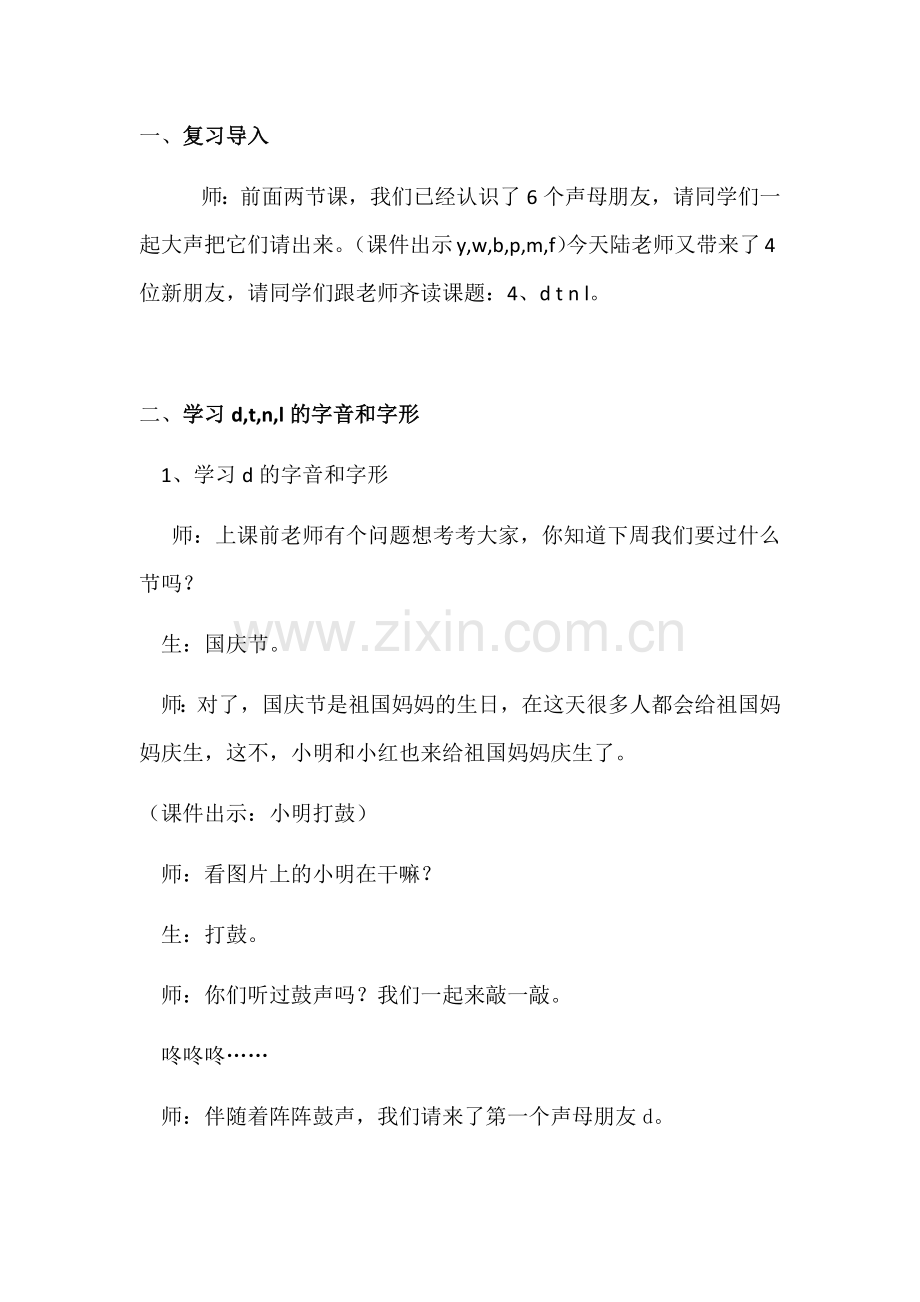 一、复习导入

师：前面两节课，我们已经认识了 6 个声母朋友，请同学们一起大声把它们请出来。(课件出示 y,w,b,p,m,f)今天陆老师又带来了 4 位新朋友，请同学们跟老师齐读课题：4、d t n l。

二、学习 d,t,n,l 的字音和字形

1、学习 d 的字音和字形

师：上课前老师有个问题想考考大家，你知道下周我们要过什么节吗？

生：国庆节。

www.zixin.com.cn

师：对了，国庆节是祖国妈妈的生日，在这天很多人都会给祖国妈妈庆生，这不，小明和小红也来给祖国妈妈庆生了。

（课件出示：小明打鼓）

师：看图片上的小明在干嘛？

生：打鼓。

师：你们听过鼓声吗？我们一起来敲一敲。

咚咚咚……

师：伴随着阵阵鼓声，我们请来了第一个声母朋友 d。